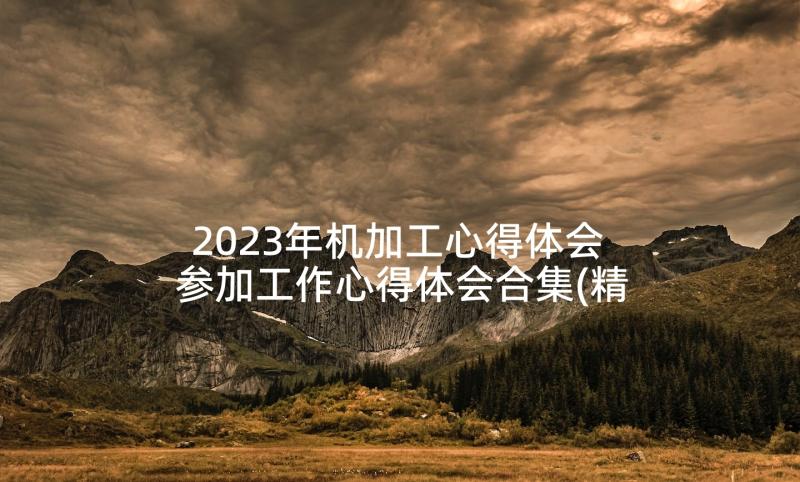 2023年机加工心得体会
参加工作心得体会合集(精